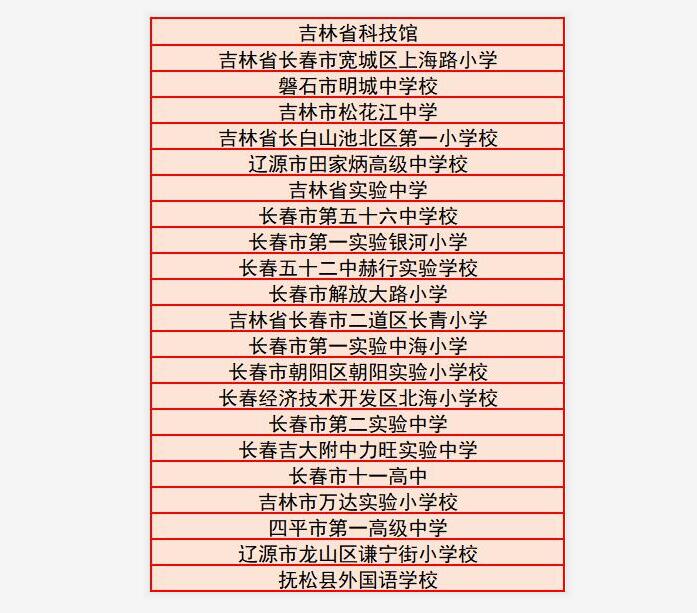 | 吉林省科技馆 |
|---|
| 吉林省长春市宽城区上海路小学 |
| 磐石市明城中学校 |
| 吉林市松花江中学 |
| 吉林省长白山池北区第一小学校 |
| 辽源市田家炳高级中学校 |
| 吉林省实验中学 |
| 长春市第五十六中学校 |
| 长春市第一实验银河小学 |
| 长春五十二中赫行实验学校 |
| 长春市解放大路小学 |
| 吉林省长春市二道区长青小学 |
| 长春市第一实验中海小学 |
| 长春市朝阳区朝阳实验小学校 |
| 长春经济技术开发区北海小学校 |
| 长春市第二实验中学 |
| 长春吉大附中力旺实验中学 |
| 长春市十一高中 |
| 吉林市万达实验小学校 |
| 四平市第一高级中学 |
| 辽源市龙山区谦宁街小学校 |
| 抚松县外国语学校 |